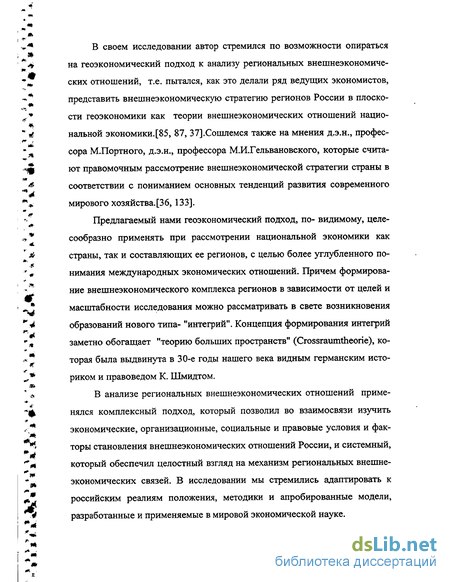 В своем исследовании автор стремился по возможности опираться на геоэкономический подход к анализу региональных внешнеэкономических отношений, т.е. пытался, как это делали ряд ведущих экономистов, представить внешнеэкономическую стратегию регионов России в плоскости геоэкономики как теории внешнеэкономических отношений национальной экономики.[85, 87, 37].Сошлемся также на мнения д.э.н., профессора М.Портного, д.э.н., профессора М.И.Гельвановского, которые считают правомочным рассмотрение внешнеэкономической стратегии страны в соответствии с пониманием основных тенденций развития современного мирового хозяйства.[36, 133].

Предлагаемый нами геоэкономический подход, по- видимому, целесообразно применять при рассмотрении национальной экономики как страны, так и составляющих ее регионов, с целью более углубленного понимания международных экономических отношений. Причем формирование внешнеэкономического комплекса регионов в зависимости от целей и масштабности исследования можно рассматривать в свете возникновения образований нового типа- "интегрий". Концепция формирования интегрий заметно обогащает "теорию больших пространств" (Crossraumtheorie), которая была выдвинута в 30-е годы нашего века видным германским историком и правоведом К. Шмидтом.

В анализе региональных внешнеэкономических отношений применялся комплексный подход, который позволил во взаимосвязи изучить экономические, организационные, социальные и правовые условия и факторы становления внешнеэкономических отношений России, и системный, который обеспечил целостный взгляд на механизм региональных внешнеэкономических связей. В исследовании мы стремились адаптировать к российским реалиям положения, методики и апробированные модели, разработанные и применяемые в мировой экономической науке.

dsLib.net
библиотека диссертаций